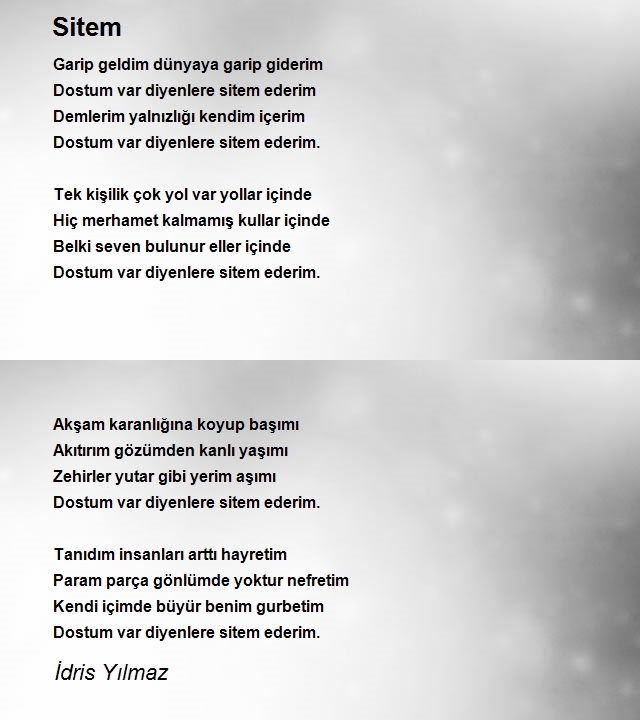 Sitem

Garip geldim dünyaya garip giderim
Dostum var diyenlere sitem ederim
Demlerim yalnızlığı kendim içerim
Dostum var diyenlere sitem ederim.

Tek kişilik çok yol var yollar içinde
Hiç merhamet kalmamış kullar içinde
Belki seven bulunur eller içinde
Dostum var diyenlere sitem ederim.

Akşam karanlığına koyup başımı
Akıtırım gözümden kanlı yaşımı
Zehirler yutar gibi yerim aşımı
Dostum var diyenlere sitem ederim.

Tanıdım insanları arttı hayretim
Param parça gönlümde yoktur nefretim
Kendi içimde büyür benim gurbetim
Dostum var diyenlere sitem ederim.

İdris Yılmaz